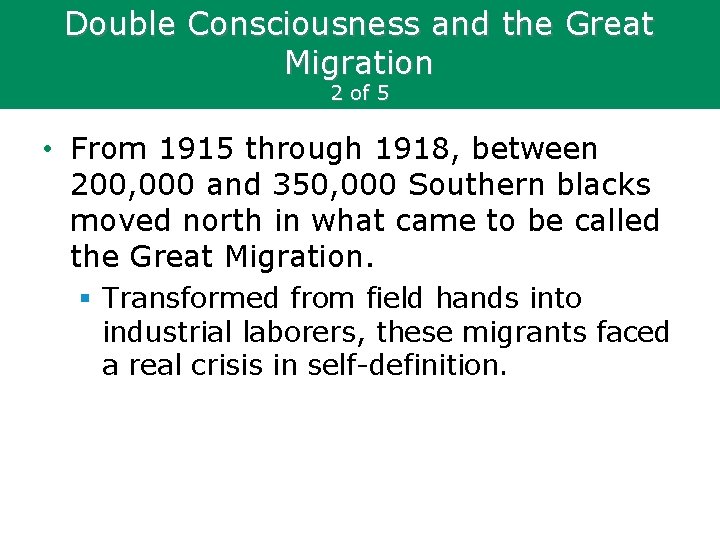 Double Consciousness and the Great Migration
2 of 5

• From 1915 through 1918, between 200,000 and 350,000 Southern blacks moved north in what came to be called the Great Migration.

• Transformed from field hands into industrial laborers, these migrants faced a real crisis in self-definition.